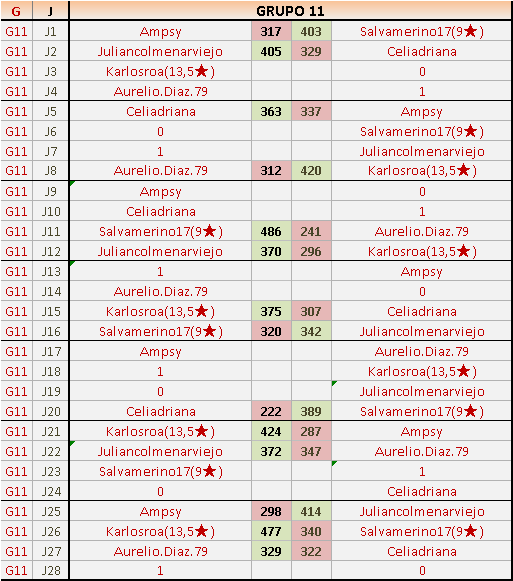 | G | J | GRUPO 11 | | | |
|---|---|---|---|---|---|
| G11 | J1 | Ampsy | 317 | 403 | Salvamerino17(9★) |
| G11 | J2 | Juliancolmenarviejo | 405 | 329 | Celiadriana |
| G11 | J3 | Karlosroa(13,5★) | | | 0 |
| G11 | J4 | Aurelio.Diaz.79 | | | 1 |
| G11 | J5 | Celiadriana | 363 | 337 | Ampsy |
| G11 | J6 | 0 | | | Salvamerino17(9★) |
| G11 | J7 | 1 | | | Juliancolmenarviejo |
| G11 | J8 | Aurelio.Diaz.79 | 312 | 420 | Karlosroa(13,5★) |
| G11 | J9 | Ampsy | | | 0 |
| G11 | J10 | Celiadriana | | | 1 |
| G11 | J11 | Salvamerino17(9★) | 486 | 241 | Aurelio.Diaz.79 |
| G11 | J12 | Juliancolmenarviejo | 370 | 296 | Karlosroa(13,5★) |
| G11 | J13 | 1 | | | Ampsy |
| G11 | J14 | Aurelio.Diaz.79 | | | 0 |
| G11 | J15 | Karlosroa(13,5★) | 375 | 307 | Celiadriana |
| G11 | J16 | Salvamerino17(9★) | 320 | 342 | Juliancolmenarviejo |
| G11 | J17 | Ampsy | | | Aurelio.Diaz.79 |
| G11 | J18 | 1 | | | Karlosroa(13,5★) |
| G11 | J19 | 0 | | | Juliancolmenarviejo |
| G11 | J20 | Celiadriana | 222 | 389 | Salvamerino17(9★) |
| G11 | J21 | Karlosroa(13,5★) | 424 | 287 | Ampsy |
| G11 | J22 | Juliancolmenarviejo | 372 | 347 | Aurelio.Diaz.79 |
| G11 | J23 | Salvamerino17(9★) | | | 1 |
| G11 | J24 | 0 | | | Celiadriana |
| G11 | J25 | Ampsy | 298 | 414 | Juliancolmenarviejo |
| G11 | J26 | Karlosroa(13,5★) | 477 | 340 | Salvamerino17(9★) |
| G11 | J27 | Aurelio.Diaz.79 | 329 | 322 | Celiadriana |
| G11 | J28 | 1 | | | 0 |